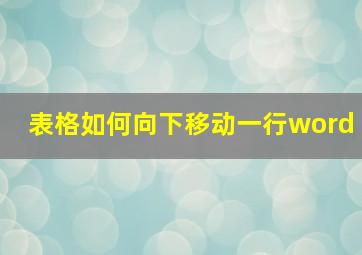 表格如何向下移动一行word